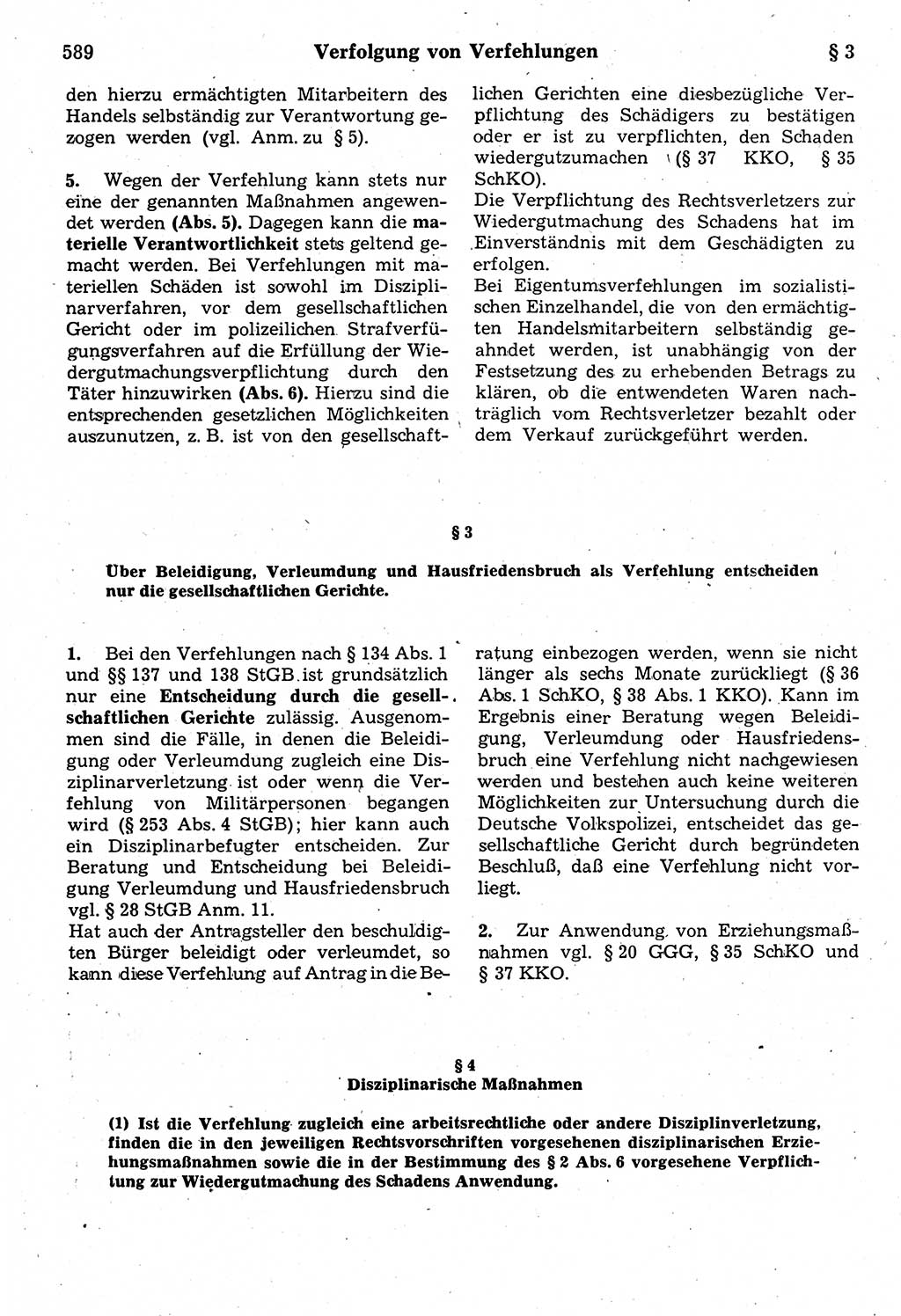 589 Verfolgung von Verfehlungen § 3

den hierzu ermächtigten Mitarbeitern des Handels selbständig zur Verantwortung gezogen werden (vgl. Anm. zu § 5).

5. Wegen der Verfehlung kann stets nur eine der genannten Maßnahmen angewendet werden (Abs. 5). Dagegen kann die materielle Verantwortlichkeit stets geltend gemacht werden. Bei Verfehlungen mit materiellen Schäden ist sowohl im Disziplinarverfahren, vor dem gesellschaftlichen Gericht oder im polizeilichen Strafverfügungsverfahren auf die Erfüllung der Wiedergutmachungsverpflichtung durch den Täter hinzuwirken (Abs. 6). Hierzu sind die entsprechenden gesetzlichen Möglichkeiten auszunutzen, z. B. ist von den gesellschaftlichen Gerichten eine diesbezügliche Verpflichtung des Schädigers zu bestätigen oder er ist zu verpflichten, den Schaden wiedergutzumachen (§ 37 KKO, § 35 SchKO).
Die Verpflichtung des Rechtsverletzers zur Wiedergutmachung des Schadens hat im Einverständnis mit dem Geschädigten zu erfolgen.
Bei Eigentumsverfehlungen im sozialistischen Einzelhandel, die von den ermächtigten Handelsmitarbeitern selbständig geahndet werden, ist unabhängig von der Festsetzung des zu erhebenden Betrags zu klären, ob die entwendeten Waren nachträglich vom Rechtsverletzer bezahlt oder dem Verkauf zurückgeführt werden.

§ 3

Über Beleidigung, Verleumdung und Hausfriedensbruch als Verfehlung entscheiden nur die gesellschaftlichen Gerichte.

1. Bei den Verfehlungen nach § 134 Abs. 1 und §§ 137 und 138 StGB ist grundsätzlich nur eine Entscheidung durch die gesellschaftlichen Gerichte zulässig. Ausgenommen sind die Fälle, in denen die Beleidigung oder Verleumdung zugleich eine Disziplinarverletzung ist oder wenn die Verfehlung von Militärpersonen begangen wird (§ 253 Abs. 4 StGB); hier kann auch ein Disziplinarbefugter entscheiden. Zur Beratung und Entscheidung bei Beleidigung Verleumdung und Hausfriedensbruch vgl. § 28 StGB Anm. 11.
Hat auch der Antragsteller den beschuldigten Bürger beleidigt oder verleumdet, so kann diese Verfehlung auf Antrag in die Beratung einbezogen werden, wenn sie nicht länger als sechs Monate zurückliegt (§ 36 Abs. 1 SchKO, § 38 Abs. 1 KKO). Kann im Ergebnis einer Beratung wegen Beleidigung, Verleumdung oder Hausfriedensbruch eine Verfehlung nicht nachgewiesen werden und bestehen auch keine weiteren Möglichkeiten zur Untersuchung durch die Deutsche Volkspolizei, entscheidet das gesellschaftliche Gericht durch begründeten Beschluß, daß eine Verfehlung nicht vorliegt.

2. Zur Anwendung von Erziehungsmaßnahmen vgl. § 20 GGG, § 35 SchKO und § 37 KKO.

§ 4
Disziplinarische Maßnahmen

(1) Ist die Verfehlung zugleich eine arbeitsrechtliche oder andere Disziplinverletzung, finden die in den jeweiligen Rechtsvorschriften vorgesehenen disziplinarischen Erziehungsmaßnahmen sowie die in der Bestimmung des § 2 Abs. 6 vorgesehene Verpflichtung zur Wiedergutmachung des Schadens Anwendung.